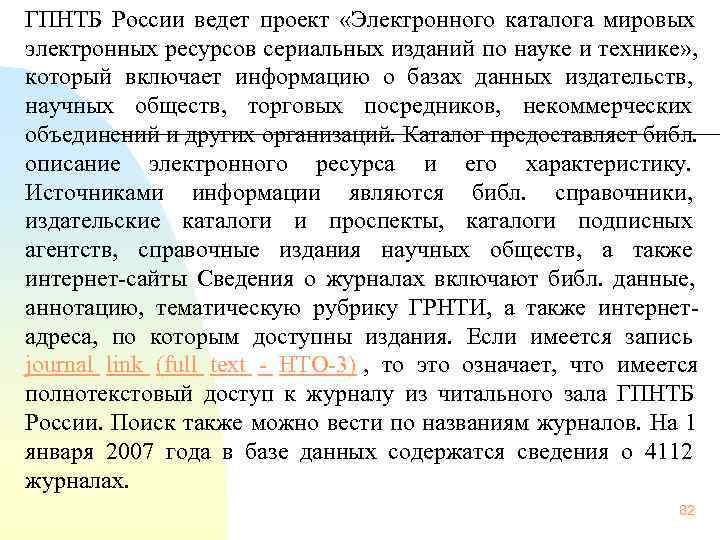 ГПНТБ России ведет проект «Электронного каталога мировых электронных ресурсов сериальных изданий по науке и технике», который включает информацию о базах данных издательств, научных обществ, торговых посредников, некоммерческих объединений и других организаций. Каталог предоставляет библ. описание электронного ресурса и его характеристику. Источниками информации являются библ. справочники, издательские каталоги и проспекты, каталоги подписных агентств, справочные издания научных обществ, а также интернет-сайты Сведения о журналах включают библ. данные, аннотацию, тематическую рубрику ГРНТИ, а также интернет-адреса, по которым доступны издания. Если имеется запись journal link (full text - НТО-3) , то это означает, что имеется полнотекстовый доступ к журналу из читального зала ГПНТБ России. Поиск также можно вести по названиям журналов. На 1 января 2007 года в базе данных содержатся сведения о 4112 журналах.

82